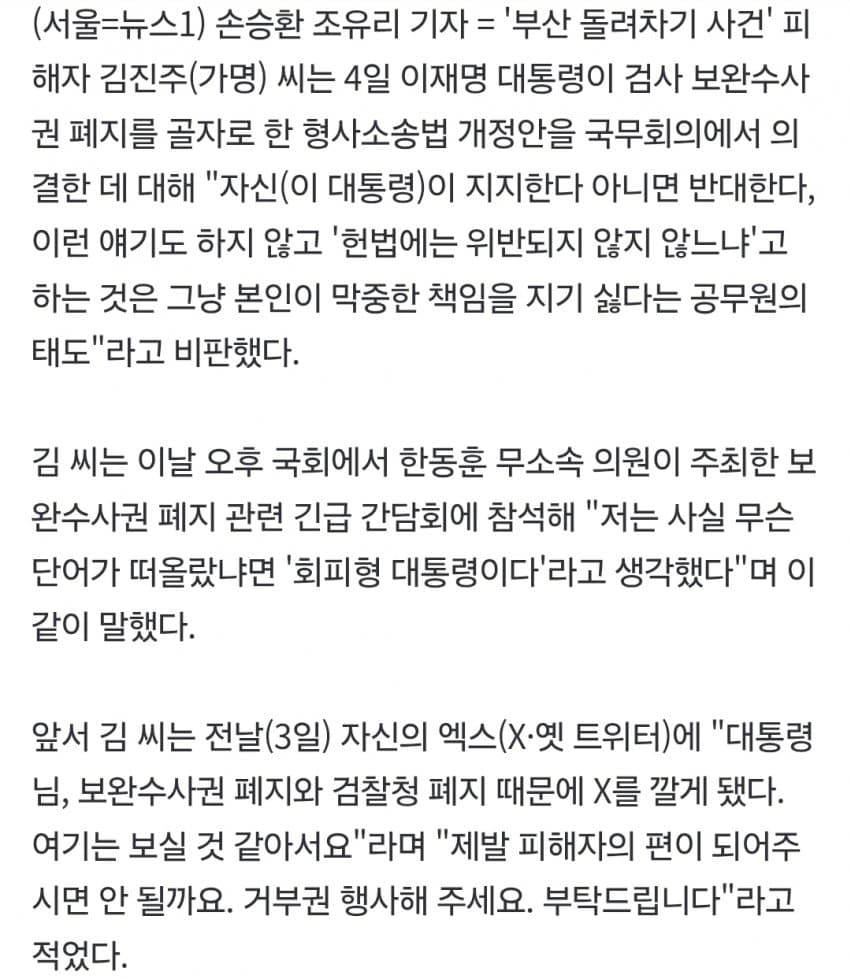 (서울=뉴스1) 손승환 조유리 기자 = '부산 돌려차기 사건' 피해자 김진주(가명) 씨는 4일 이재명 대통령이 검사 보완수사권 폐지를 골자로 한 형사소송법 개정안을 국무회의에서 의결한 데 대해 "자신(이 대통령)이 지지한다 아니면 반대한다, 이런 얘기도 하지 않고 '헌법에는 위반되지 않지 않느냐'고 하는 것은 그냥 본인이 막중한 책임을 지기 싫다는 공무원의 태도"라고 비판했다.

김 씨는 이날 오후 국회에서 한동훈 무소속 의원이 주최한 보완수사권 폐지 관련 긴급 간담회에 참석해 "저는 사실 무슨 단어가 떠올랐냐면 '회피형 대통령이다'라고 생각했다"며 이같이 말했다.

앞서 김 씨는 전날(3일) 자신의 엑스(X·옛 트위터)에 "대통령님, 보완수사권 폐지와 검찰청 폐지 때문에 X를 깔게 됐다. 여기는 보실 것 같아서요"라며 "제발 피해자의 편이 되어주시면 안 될까요. 거부권 행사해 주세요. 부탁드립니다"라고 적었다.